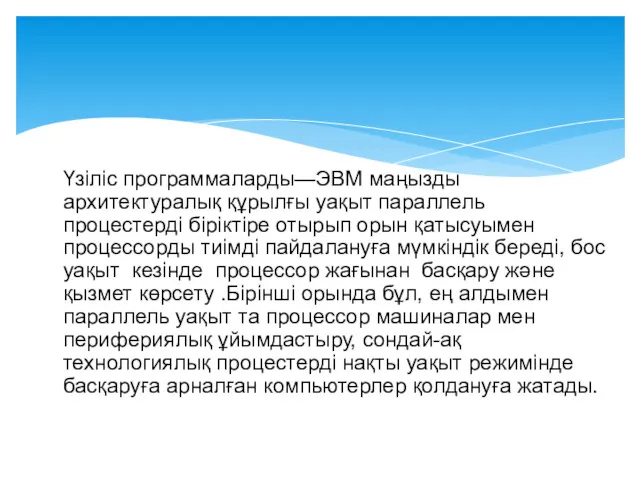 Үзіліс программаларды—ЭВМ маңызды архитектуралық құрылғы уақыт параллель процестерді біріктіре отырып орын қатысуымен процессорды тиімді пайдалануға мүмкіндік береді, бос уақыт  кезінде  процессор жағынан  басқару және қызмет көрсету .Бірінші орында бұл, ең алдымен параллель уақыт та процессор машиналар мен перифериялық ұйымдастыру, сондай-ақ технологиялық процестерді нақты уақыт режимінде басқаруға арналған компьютерлер қолдануға жатады.